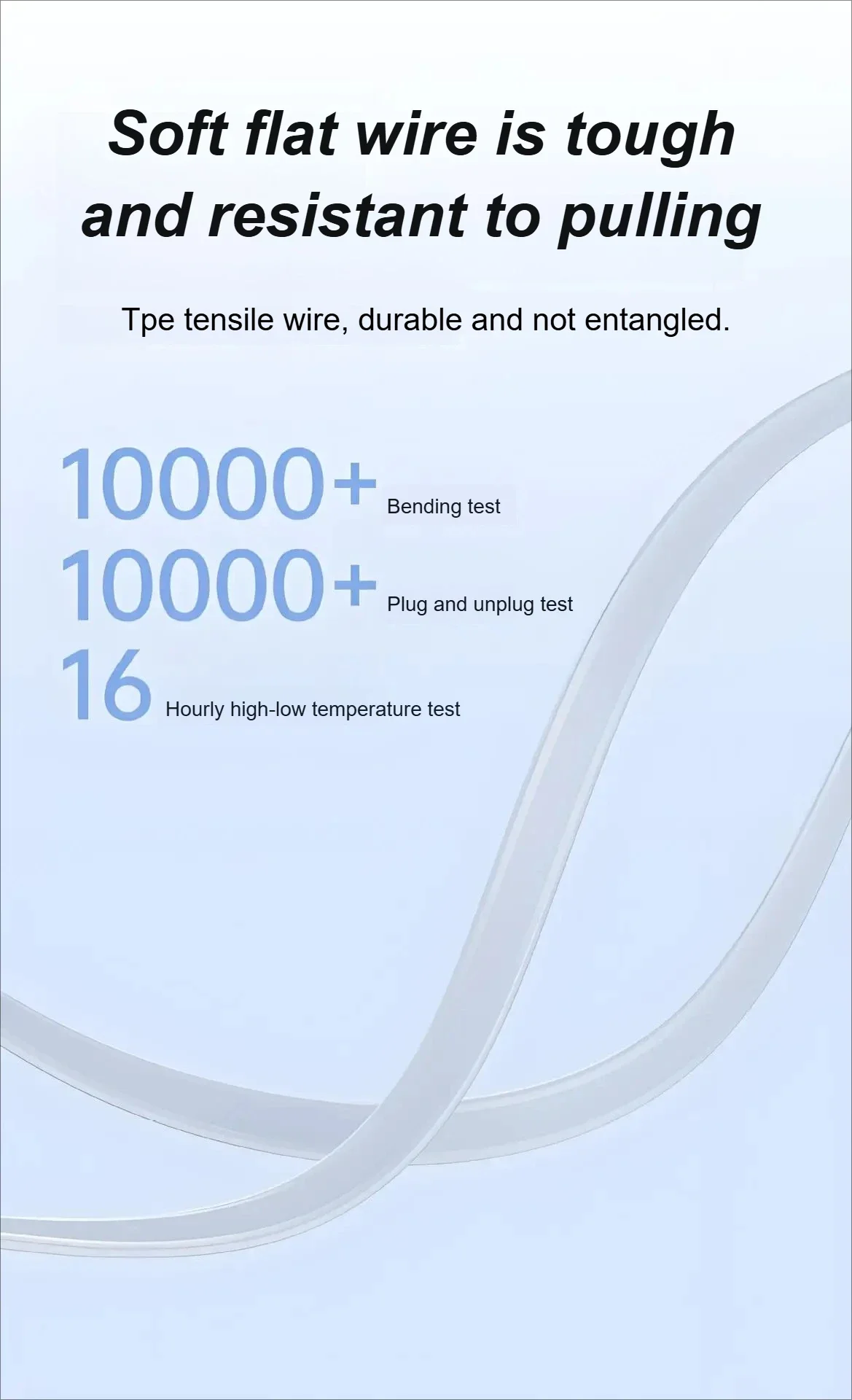 Soft flat wire is tough and resistant to pulling

Tpe tensile wire, durable and not entangled.

10000+ Bending test

10000+ Plug and unplug test

16 Hourly high-low temperature test